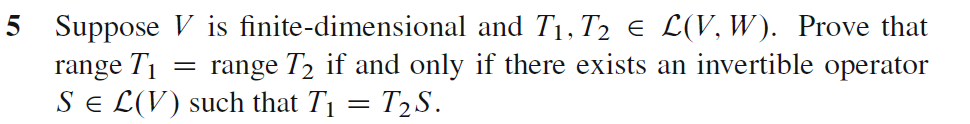 5 Suppose $V$ is finite-dimensional and $T_1, T_2 \in \mathcal{L}(V, W)$. Prove that range $T_1 =$ range $T_2$ if and only if there exists an invertible operator $S \in \mathcal{L}(V)$ such that $T_1 = T_2 S$.